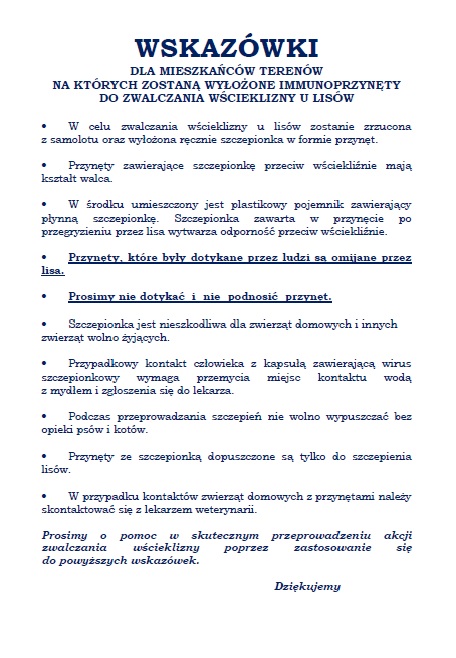 WSKAZÓWKI

DLA MIESZKAŃCÓW TERENÓW
NA KTÓRYCH ZOSTANĄ WYŁOŻONE IMMUNOPRZYNĘTY
DO ZWALCZANIA WŚCIEKLIZNY U LISÓW

• W celu zwalczania wścieklizny u lisów zostanie zrzucona z samolotu oraz wyłożona ręcznie szczepionka w formie przynęt.

• Przynęty zawierające szczepionkę przeciw wściekliźnie mają kształt walca.

• W środku umieszczony jest plastikowy pojemnik zawierający płynną szczepionkę. Szczepionka zawarta w przynęcie po przegryzieniu przez lisa wytwarza odporność przeciw wściekliźnie.

• Przynęty, które były dotykane przez ludzi są omijane przez lisa.

• Prosimy nie dotykać i nie podnosić przynęt.

• Szczepionka jest nieszkodliwa dla zwierząt domowych i innych zwierząt wolno żyjących.

• Przypadkowy kontakt człowieka z kapsułą zawierającą wirus szczepionkowy wymaga przemycia miejsc kontaktu wodą z mydłem i zgłoszenia się do lekarza.

• Podczas przeprowadzania szczepień nie wolno wypuszczać bez opieki psów i kotów.

• Przynęty ze szczepionką dopuszczone są tylko do szczepienia lisów.

• W przypadku kontaktów zwierząt domowych z przynętami należy skontaktować się z lekarzem weterynarii.

Prosimy o pomoc w skutecznym przeprowadzeniu akcji zwalczania wścieklizny poprzez zastosowanie się do powyższych wskazówek.

Dziękujemy